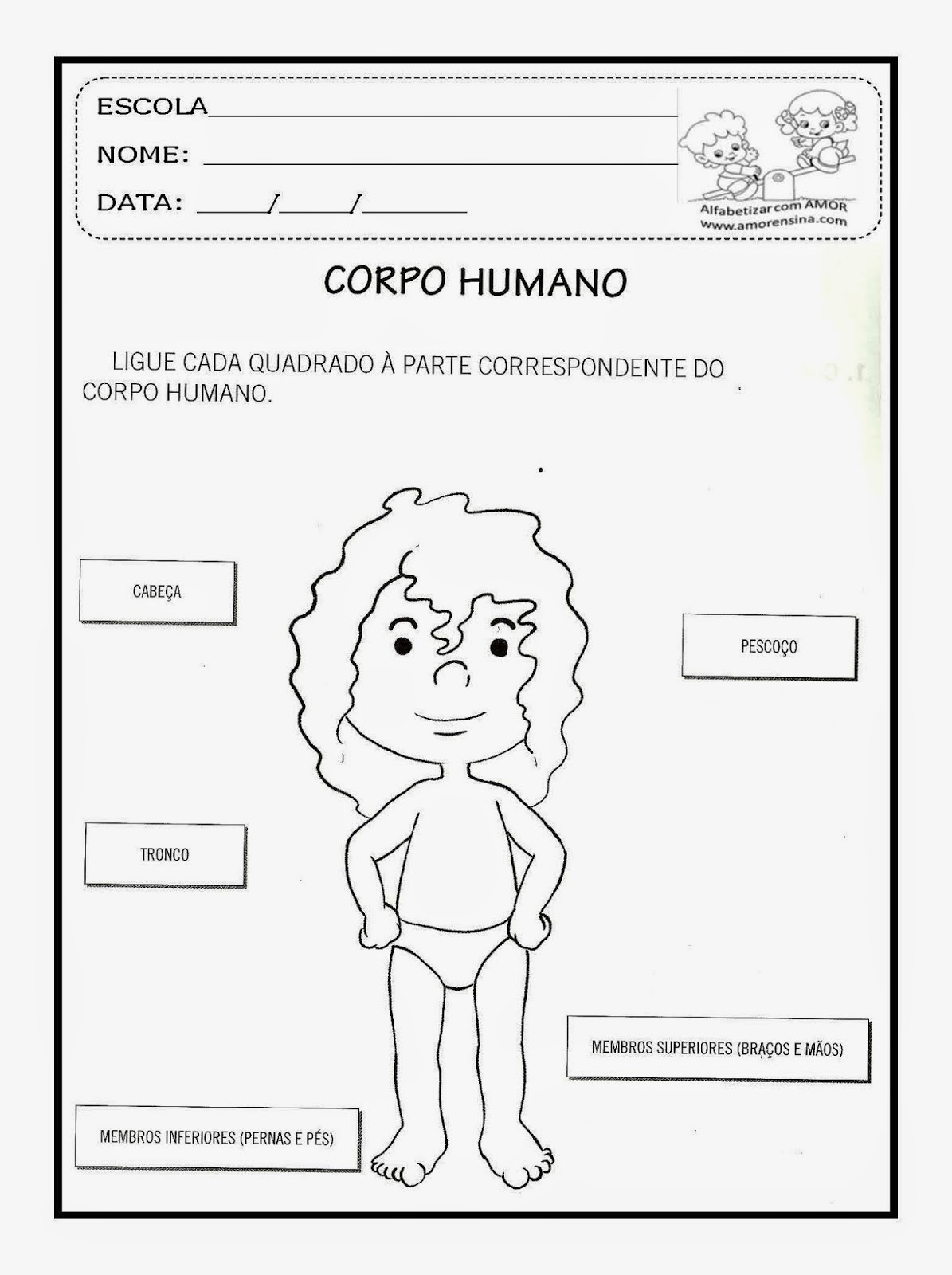 ESCOLA____

NOME: ____

DATA: ____/____/____

Alfabetizar com AMOR
www.amorensina.com

CORPO HUMANO

LIGUE CADA QUADRADO À PARTE CORRESPONDENTE DO CORPO HUMANO.

CABEÇA

PESCOÇO

TRONCO

MEMBROS SUPERIORES (BRAÇOS E MÃOS)

MEMBROS INFERIORES (PERNAS E PÉS)